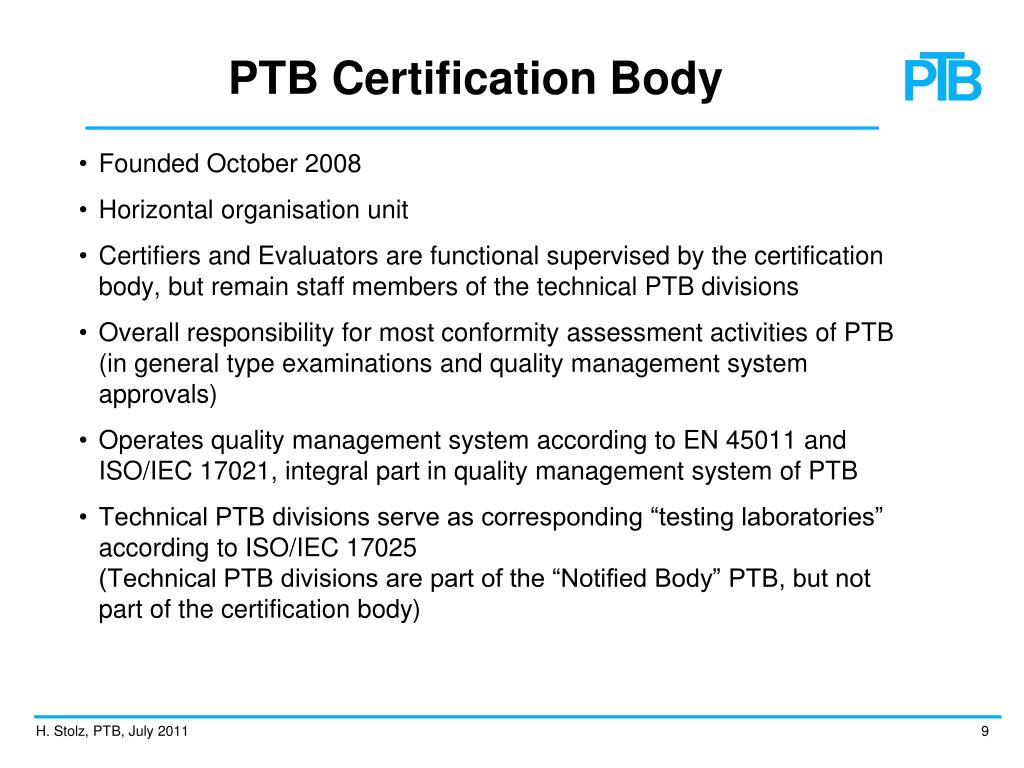 PTB Certification Body

PTB

• Founded October 2008

• Horizontal organisation unit

• Certifiers and Evaluators are functional supervised by the certification body, but remain staff members of the technical PTB divisions

• Overall responsibility for most conformity assessment activities of PTB (in general type examinations and quality management system approvals)

• Operates quality management system according to EN 45011 and ISO/IEC 17021, integral part in quality management system of PTB

• Technical PTB divisions serve as corresponding “testing laboratories” according to ISO/IEC 17025
(Technical PTB divisions are part of the “Notified Body” PTB, but not part of the certification body)

H. Stolz, PTB, July 2011

9